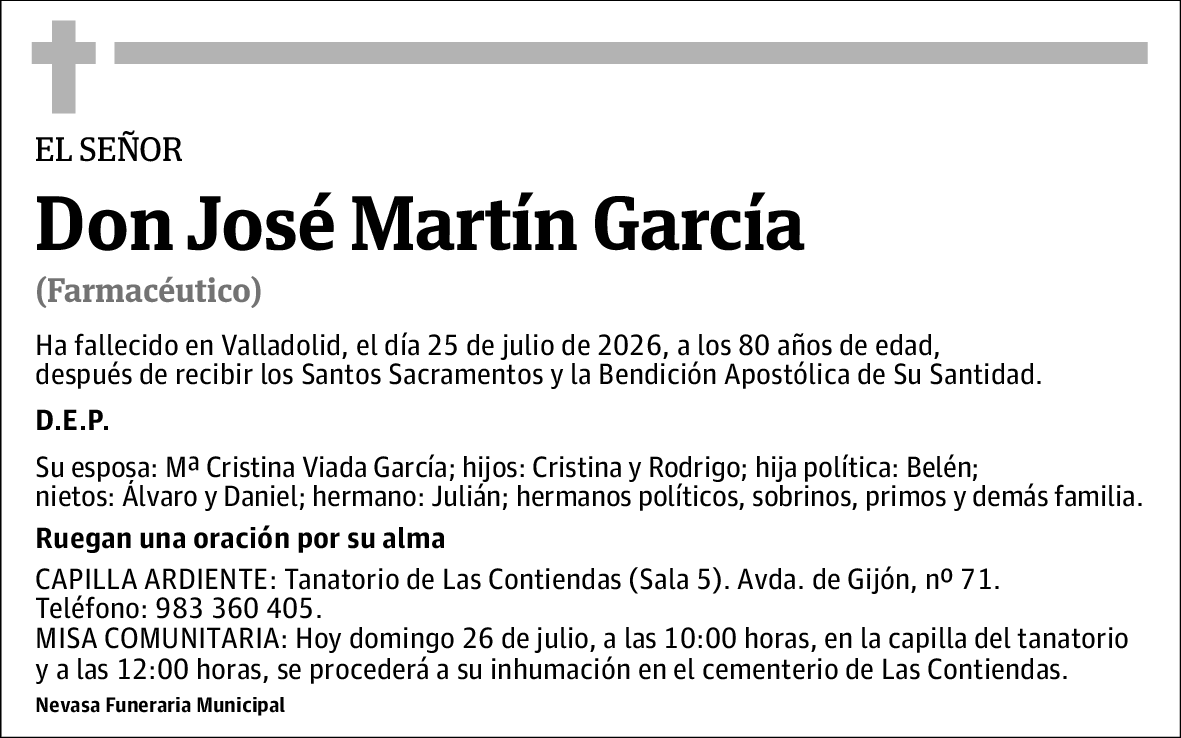 EL SEÑOR

Don José Martín García

(Farmacéutico)

Ha fallecido en Valladolid, el día 25 de julio de 2026, a los 80 años de edad, después de recibir los Santos Sacramentos y la Bendición Apostólica de Su Santidad.

D.E.P.

Su esposa: Mª Cristina Viada García; hijos: Cristina y Rodrigo; hija política: Belén; nietos: Álvaro y Daniel; hermano: Julián; hermanos políticos, sobrinos, primos y demás familia.

Ruegan una oración por su alma

CAPILLA ARDIENTE: Tanatorio de Las Contiendas (Sala 5). Avda. de Gijón, nº 71. Teléfono: 983 360 405.
MISA COMUNITARIA: Hoy domingo 26 de julio, a las 10:00 horas, en la capilla del tanatorio y a las 12:00 horas, se procederá a su inhumación en el cementerio de Las Contiendas.

Nevasa Funeraria Municipal